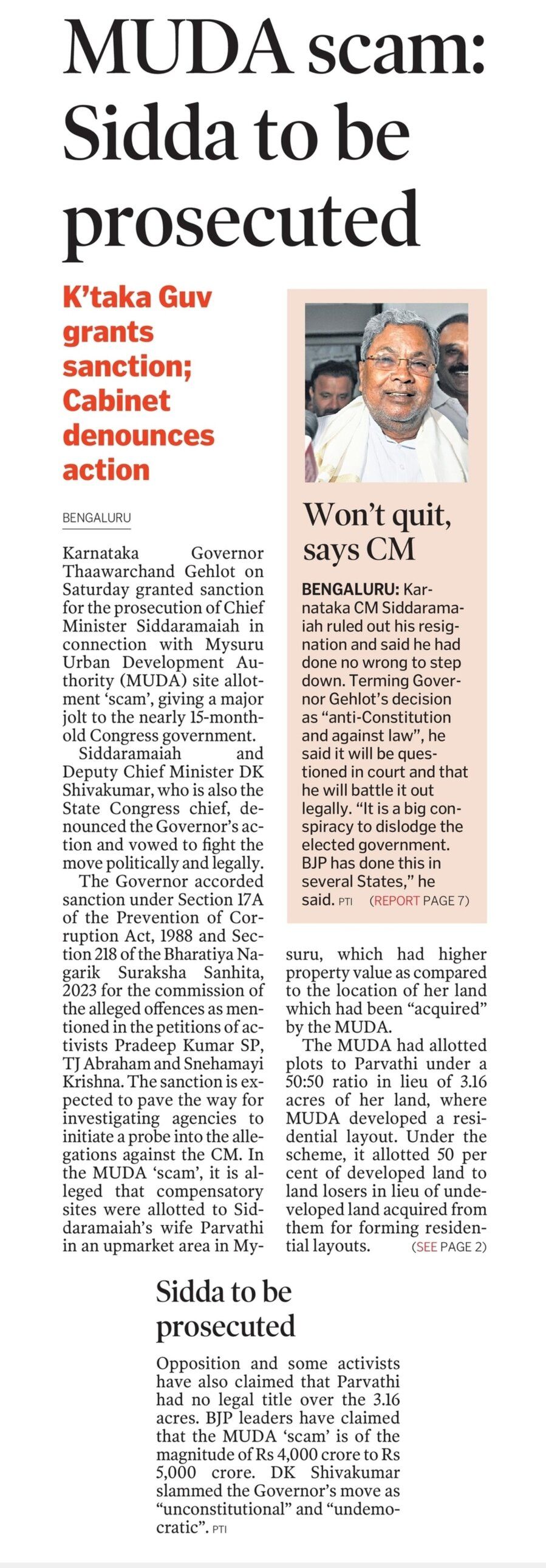 MUDA scam: Sidda to be prosecuted

K'taka Guv grants sanction; Cabinet denounces action

BENGALURU

Karnataka Governor Thaawarchand Gehlot on Saturday granted sanction for the prosecution of Chief Minister Siddaramaiah in connection with Mysuru Urban Development Authority (MUDA) site allotment 'scam', giving a major jolt to the nearly 15-month-old Congress government.

Siddaramaiah and Deputy Chief Minister DK Shivakumar, who is also the State Congress chief, denounced the Governor's action and vowed to fight the move politically and legally.

The Governor accorded sanction under Section 17A of the Prevention of Corruption Act, 1988 and Section 218 of the Bharatiya Nagarik Suraksha Sanhita, 2023 for the commission of the alleged offences as mentioned in the petitions of activists Pradeep Kumar SP, TJ Abraham and Snehamayi Krishna. The sanction is expected to pave the way for investigating agencies to initiate a probe into the allegations against the CM. In the MUDA 'scam', it is alleged that compensatory sites were allotted to Siddaramaiah's wife Parvathi in an upmarket area in Mysuru, which had higher property value as compared to the location of her land which had been "acquired" by the MUDA.

The MUDA had allotted plots to Parvathi under a 50:50 ratio in lieu of 3.16 acres of her land, where MUDA developed a residential layout. Under the scheme, it allotted 50 per cent of developed land to land losers in lieu of undeveloped land acquired from them for forming residential layouts. (SEE PAGE 2)

Won't quit, says CM

BENGALURU: Karnataka CM Siddaramaiah ruled out his resignation and said he had done no wrong to step down. Terming Governor Gehlot's decision as "anti-Constitution and against law", he said it will be questioned in court and that he will battle it out legally. "It is a big conspiracy to dislodge the elected government. BJP has done this in several States," he said. PTI (REPORT PAGE 7)

Sidda to be prosecuted

Opposition and some activists have also claimed that Parvathi had no legal title over the 3.16 acres. BJP leaders have claimed that the MUDA 'scam' is of the magnitude of Rs 4,000 crore to Rs 5,000 crore. DK Shivakumar slammed the Governor's move as "unconstitutional" and "undemocratic". PTI